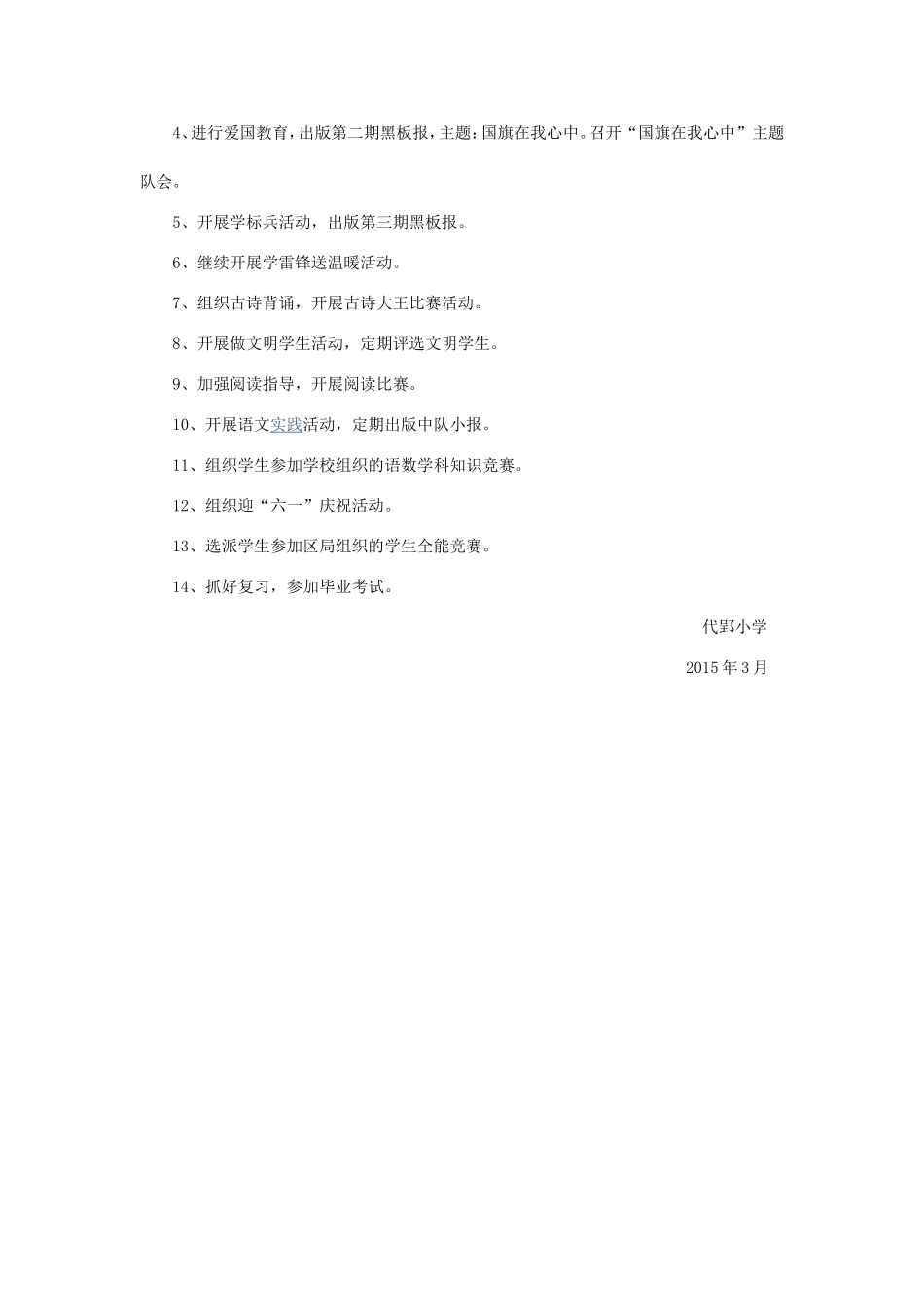 4、进行爱国教育，出版第二期黑板报，主题：国旗在我心中。召开“国旗在我心中”主题队会。

5、开展学标兵活动，出版第三期黑板报。

6、继续开展学雷锋送温暖活动。

7、组织古诗背诵，开展古诗大王比赛活动。

8、开展做文明学生活动，定期评选文明学生。

9、加强阅读指导，开展阅读比赛。

10、开展语文实践活动，定期出版中队小报。

11、组织学生参加学校组织的语数学科知识竞赛。

12、组织迎“六一”庆祝活动。

13、选派学生参加区局组织的学生全能竞赛。

14、抓好复习，参加毕业考试。

代郢小学

2015年3月